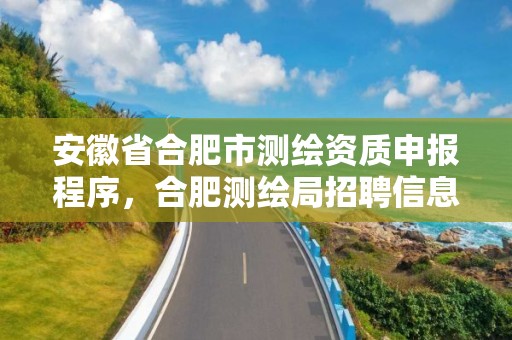 安徽省合肥市测绘资质申报程序，合肥测绘局招聘信息